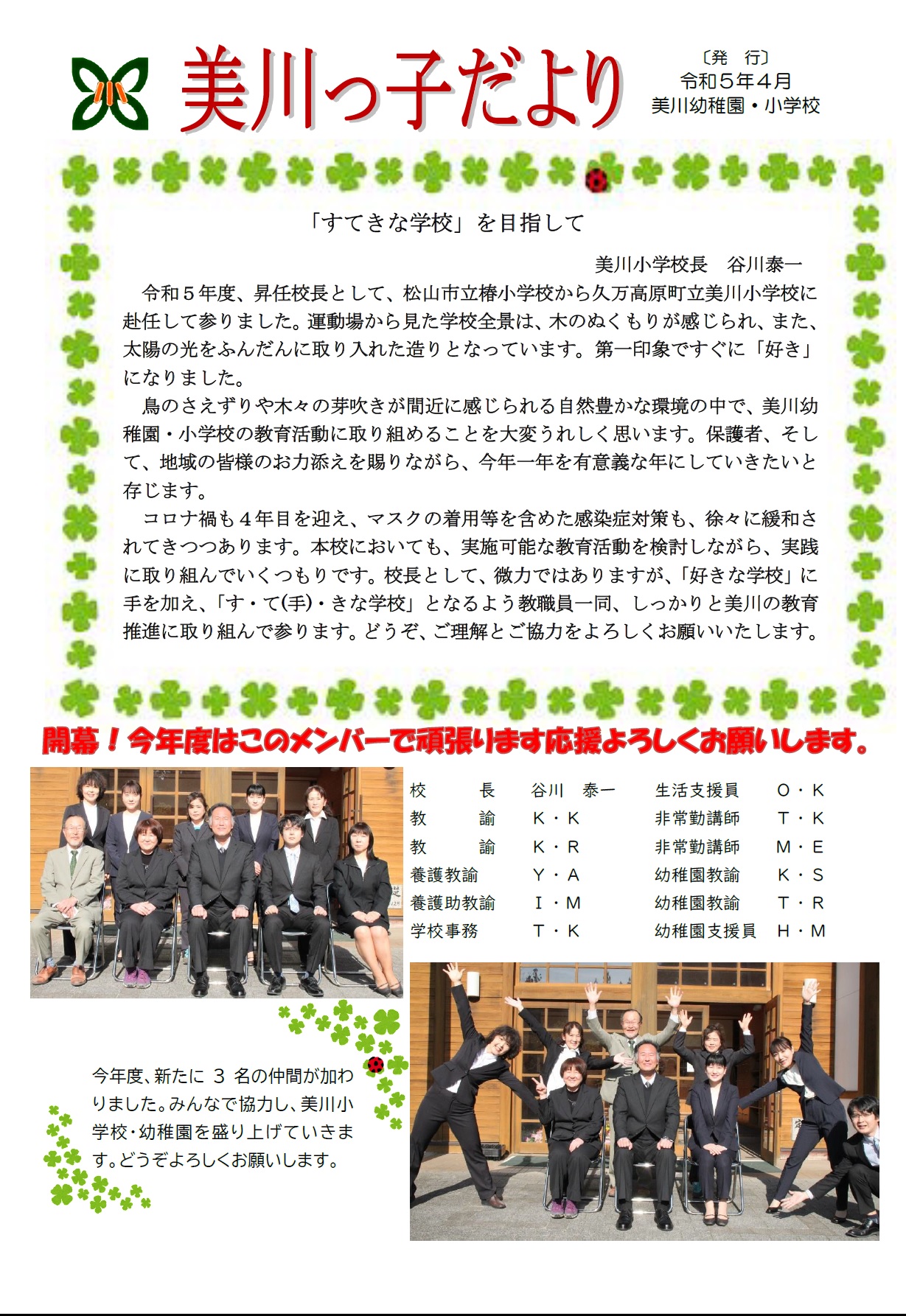 美川っ子だより

〔発　行〕
令和５年４月
美川幼稚園・小学校

「すてきな学校」を目指して

美川小学校長　谷川泰一

令和５年度、昇任校長として、松山市立椿小学校から久万高原町立美川小学校に赴任して参りました。運動場から見た学校全景は、木のぬくもりが感じられ、また、太陽の光をふんだんに取り入れた造りとなっています。第一印象ですぐに「好き」になりました。

鳥のさえずりや木々の芽吹きが間近に感じられる自然豊かな環境の中で、美川幼稚園・小学校の教育活動に取り組めることを大変うれしく思います。保護者、そして、地域の皆様のお力添えを賜りながら、今年一年を有意義な年にしていきたいと存じます。

コロナ禍も４年目を迎え、マスクの着用等を含めた感染症対策も、徐々に緩和されてきつつあります。本校においても、実施可能な教育活動を検討しながら、実践に取り組んでいくつもりです。校長として、微力ではありますが、「好きな学校」に手を加え、「す・て(手)・きな学校」となるよう教職員一同、しっかりと美川の教育推進に取り組んで参ります。どうぞ、ご理解とご協力をよろしくお願いいたします。

開幕！今年度はこのメンバーで頑張ります応援よろしくお願いします。

| 校　　長 | 谷川　泰一 | 生活支援員 | O・K |
|---|---|---|---|
| 教　　諭 | K・K | 非常勤講師 | T・K |
| 教　　諭 | K・R | 非常勤講師 | M・E |
| 養護教諭 | Y・A | 幼稚園教諭 | K・S |
| 養護助教諭 | I・M | 幼稚園教諭 | T・R |
| 学校事務 | T・K | 幼稚園支援員 | H・M |

今年度、新たに 3 名の仲間が加わりました。みんなで協力し、美川小学校・幼稚園を盛り上げていきます。どうぞよろしくお願いします。